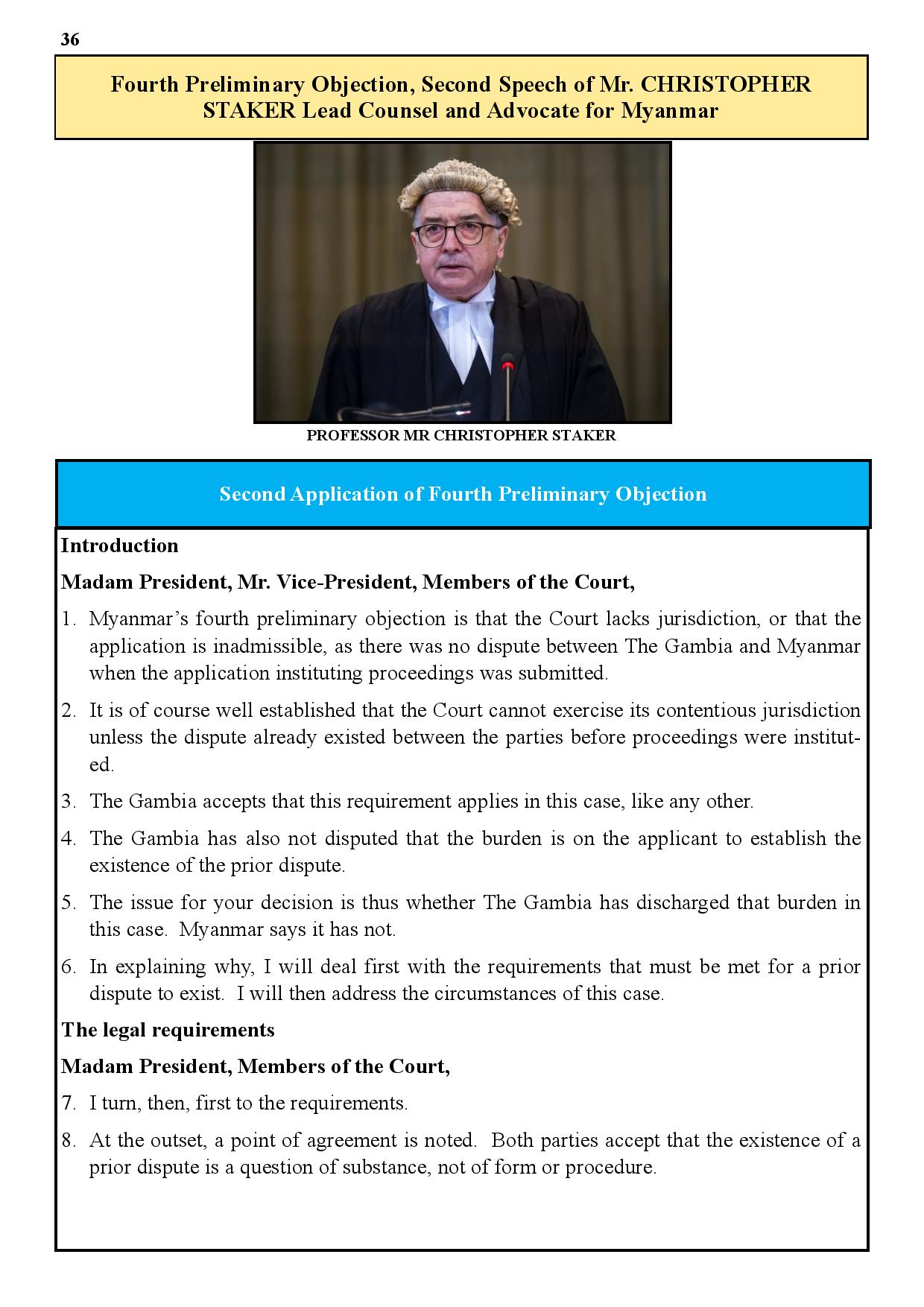 36

Fourth Preliminary Objection, Second Speech of Mr. CHRISTOPHER STAKER Lead Counsel and Advocate for Myanmar

PROFESSOR MR CHRISTOPHER STAKER

Second Application of Fourth Preliminary Objection

Introduction

Madam President, Mr. Vice-President, Members of the Court,

1. Myanmar's fourth preliminary objection is that the Court lacks jurisdiction, or that the application is inadmissible, as there was no dispute between The Gambia and Myanmar when the application instituting proceedings was submitted.

2. It is of course well established that the Court cannot exercise its contentious jurisdiction unless the dispute already existed between the parties before proceedings were instituted.

3. The Gambia accepts that this requirement applies in this case, like any other.

4. The Gambia has also not disputed that the burden is on the applicant to establish the existence of the prior dispute.

5. The issue for your decision is thus whether The Gambia has discharged that burden in this case. Myanmar says it has not.

6. In explaining why, I will deal first with the requirements that must be met for a prior dispute to exist. I will then address the circumstances of this case.

The legal requirements

Madam President, Members of the Court,

7. I turn, then, first to the requirements.

8. At the outset, a point of agreement is noted. Both parties accept that the existence of a prior dispute is a question of substance, not of form or procedure.